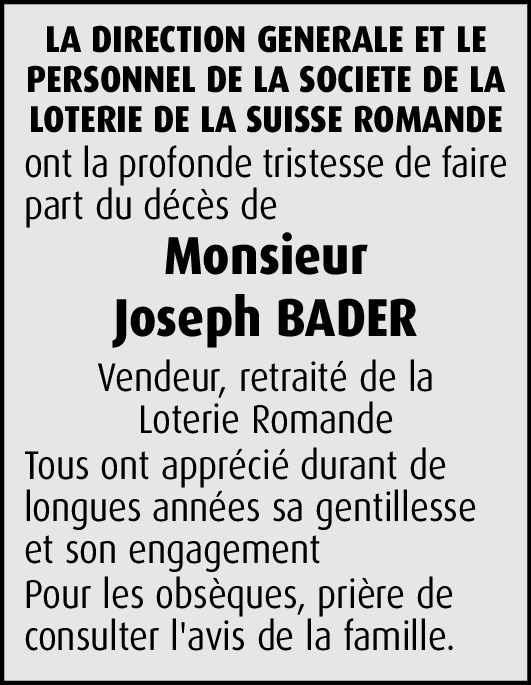 LA DIRECTION GENERALE ET LE PERSONNEL DE LA SOCIETE DE LA LOTERIE DE LA SUISSE ROMANDE

ont la profonde tristesse de faire part du décès de

Monsieur
Joseph BADER

Vendeur, retraité de la Loterie Romande

Tous ont apprécié durant de longues années sa gentillesse et son engagement

Pour les obsèques, prière de consulter l'avis de la famille.